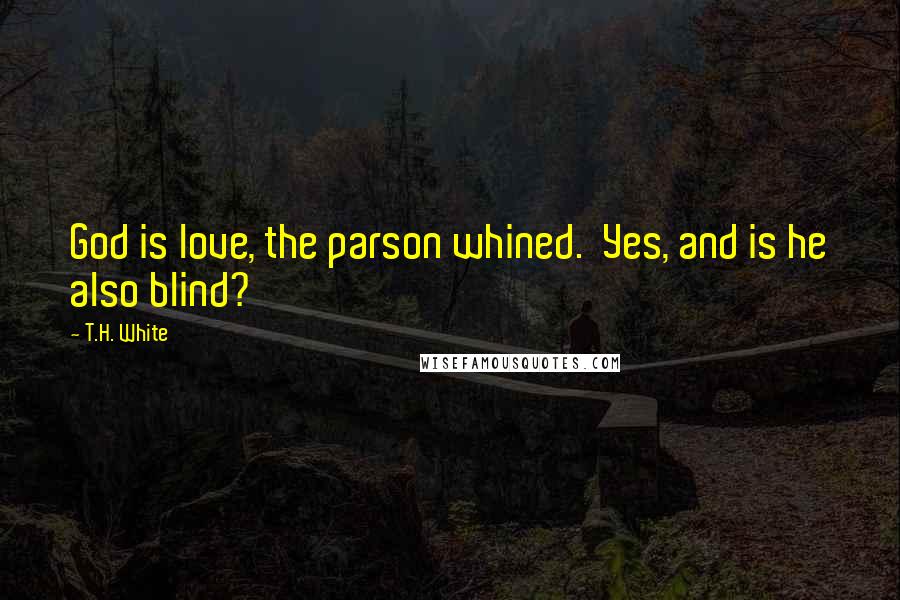 God is love, the parson whined. Yes, and is he also blind?

- T.H. White

WISEFAMOUSQUOTES.COM